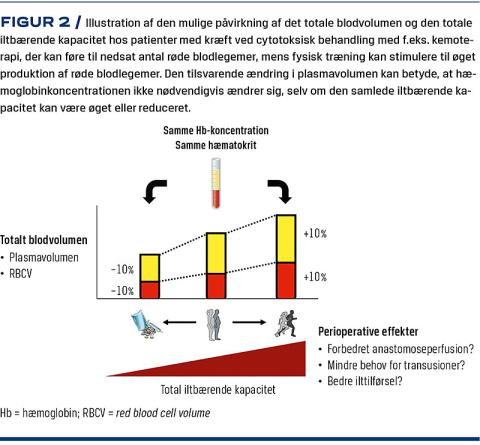 FIGUR 2 / Illustration af den mulige påvirkning af det totale blodvolumen og den totale iltbærende kapacitet hos patienter med kræft ved cytotoksisk behandling med f.eks. kemoterapi, der kan føre til nedsat antal røde blodlegemer, mens fysisk træning kan stimulere til øget produktion af røde blodlegemer. Den tilsvarende ændring i plasmavolumen kan betyde, at hæmoglobinkoncentrationen ikke nødvendigvis ændrer sig, selv om den samlede iltbærende kapacitet kan være øget eller reduceret.

Samme Hb-koncentration
Samme hæmatokrit

Totalt blodvolumen
• Plasmavolumen
• RBCV

-10%
-10%

+10%
+10%

Perioperative effekter
• Forbedret anastomoseperfusion?
• Mindre behov for transusioner?
• Bedre ilttilførsel?

Total iltbærende kapacitet

Hb = hæmoglobin; RBCV = red blood cell volume